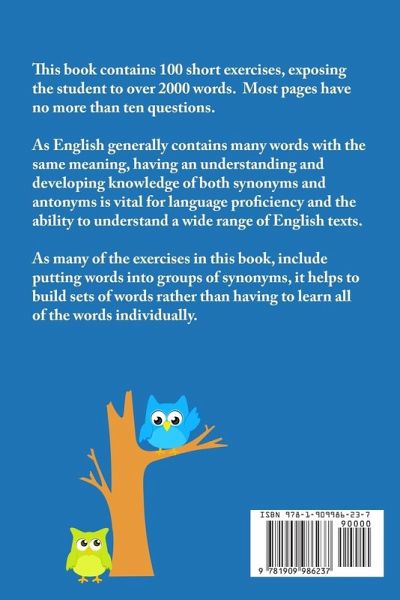 This book contains 100 short exercises, exposing the student to over 2000 words. Most pages have no more than ten questions.

As English generally contains many words with the same meaning, having an understanding and developing knowledge of both synonyms and antonyms is vital for language proficiency and the ability to understand a wide range of English texts.

As many of the exercises in this book, include putting words into groups of synonyms, it helps to build sets of words rather than having to learn all of the words individually.

ISBN 978-1-909986-23-7
90000
9 781909 986237